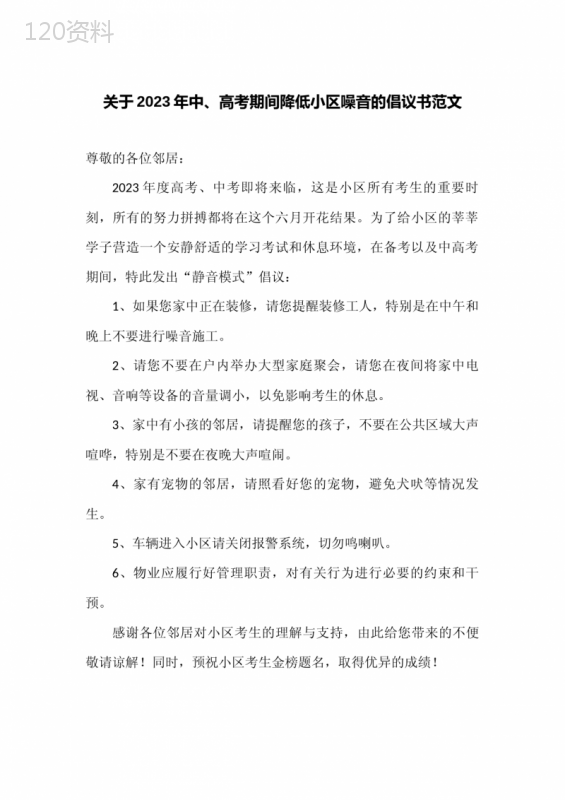 120资料

关于2023年中、高考期间降低小区噪音的倡议书范文

尊敬的各位邻居：

2023年度高考、中考即将来临，这是小区所有考生的重要时刻，所有的努力拼搏都将在这个六月开花结果。为了给小区的莘莘学子营造一个安静舒适的学习考试和休息环境，在备考以及中高考期间，特此发出“静音模式”倡议：

1、如果您家中正在装修，请您提醒装修工人，特别是在中午和晚上不要进行噪音施工。

2、请您不要在户内举办大型家庭聚会，请您在夜间将家中电视、音响等设备的音量调小，以免影响考生的休息。

3、家中有小孩的邻居，请提醒您的孩子，不要在公共区域大声喧哗，特别是不要在夜晚大声喧闹。

4、家有宠物的邻居，请照看好您的宠物，避免犬吠等情况发生。

5、车辆进入小区请关闭报警系统，切勿鸣喇叭。

6、物业应履行好管理职责，对有关行为进行必要的约束和干预。

感谢各位邻居对小区考生的理解与支持，由此给您带来的不便敬请谅解！同时，预祝小区考生金榜题名，取得优异的成绩！